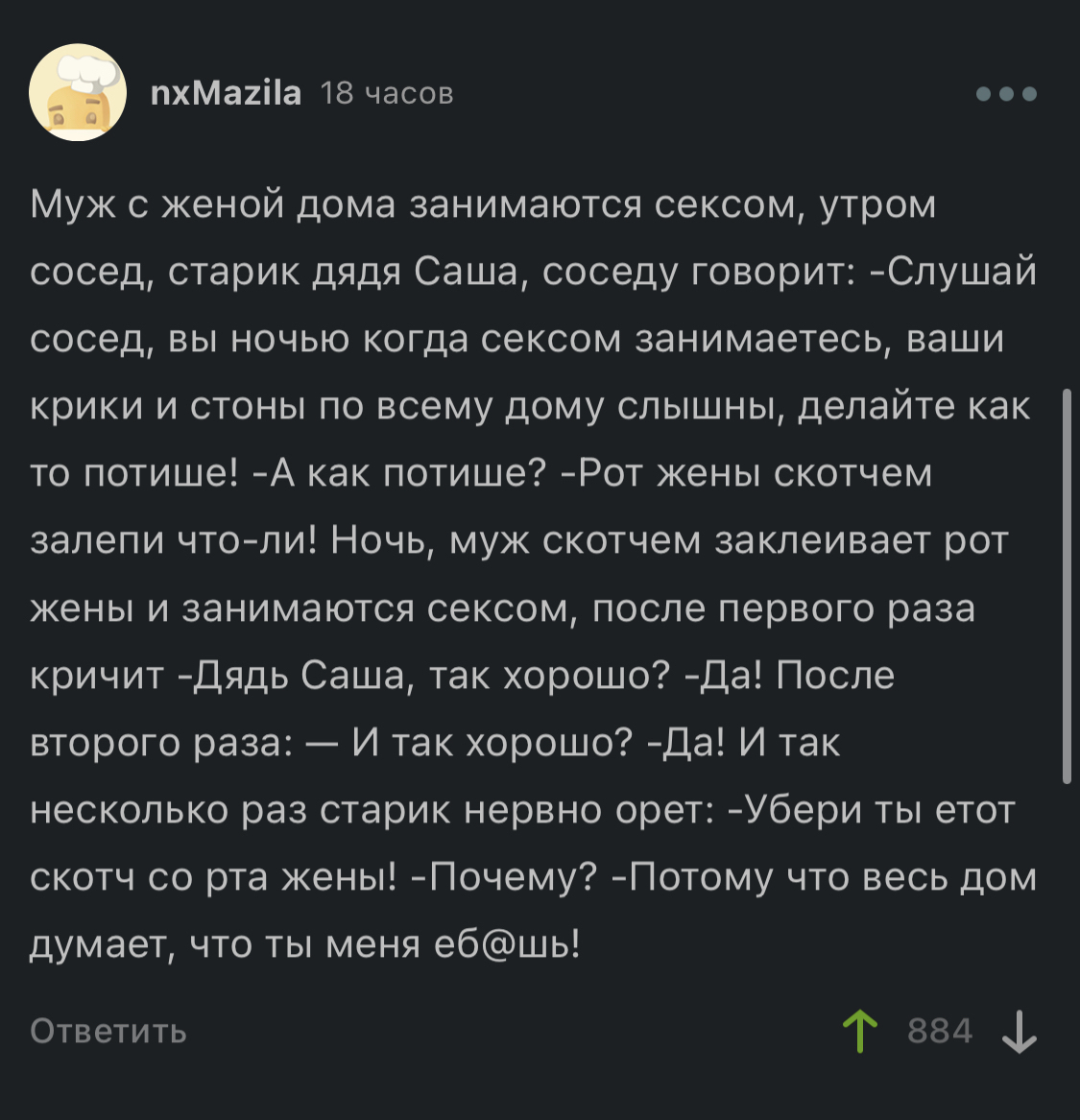 nxMazila 18 часов

Муж с женой дома занимаются сексом, утром сосед, старик дядя Саша, соседу говорит: -Слушай сосед, вы ночью когда сексом занимаетесь, ваши крики и стоны по всему дому слышны, делайте как то потише! -А как потише? -Рот жены скотчем залепи что-ли! Ночь, муж скотчем заклеивает рот жены и занимаются сексом, после первого раза кричит -Дядь Саша, так хорошо? -Да! После второго раза: — И так хорошо? -Да! И так несколько раз старик нервно орет: -Убери ты етот скотч со рта жены! -Почему? -Потому что весь дом думает, что ты меня еб@шь!

Ответить

884